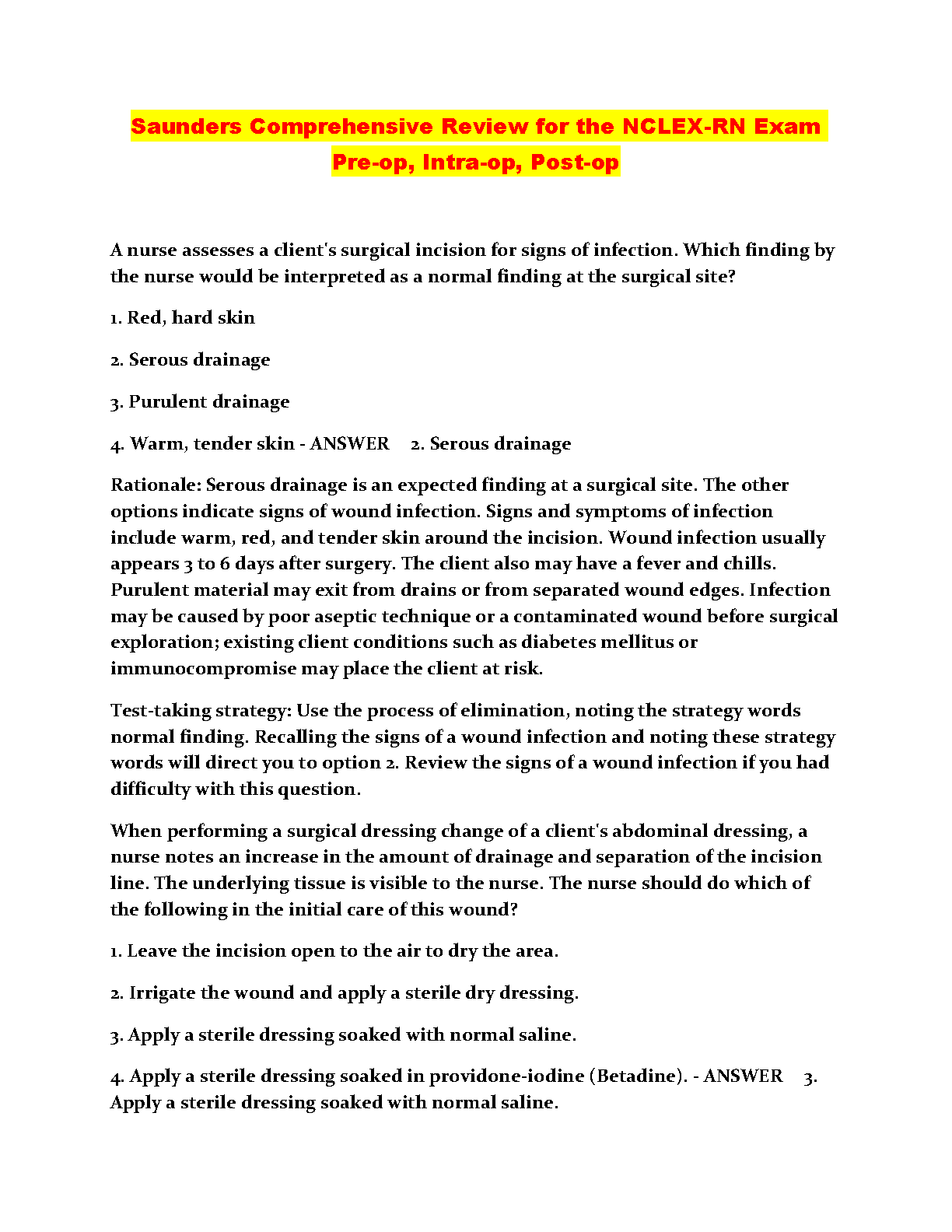 Saunders Comprehensive Review for the NCLEX-RN Exam
Pre-op, Intra-op, Post-op

A nurse assesses a client's surgical incision for signs of infection. Which finding by the nurse would be interpreted as a normal finding at the surgical site?

1. Red, hard skin

2. Serous drainage

3. Purulent drainage

4. Warm, tender skin - ANSWER 2. Serous drainage

Rationale: Serous drainage is an expected finding at a surgical site. The other options indicate signs of wound infection. Signs and symptoms of infection include warm, red, and tender skin around the incision. Wound infection usually appears 3 to 6 days after surgery. The client also may have a fever and chills. Purulent material may exit from drains or from separated wound edges. Infection may be caused by poor aseptic technique or a contaminated wound before surgical exploration; existing client conditions such as diabetes mellitus or immunocompromise may place the client at risk.

Test-taking strategy: Use the process of elimination, noting the strategy words normal finding. Recalling the signs of a wound infection and noting these strategy words will direct you to option 2. Review the signs of a wound infection if you had difficulty with this question.

When performing a surgical dressing change of a client's abdominal dressing, a nurse notes an increase in the amount of drainage and separation of the incision line. The underlying tissue is visible to the nurse. The nurse should do which of the following in the initial care of this wound?

1. Leave the incision open to the air to dry the area.

2. Irrigate the wound and apply a sterile dry dressing.

3. Apply a sterile dressing soaked with normal saline.

4. Apply a sterile dressing soaked in providone-iodine (Betadine). - ANSWER 3. Apply a sterile dressing soaked with normal saline.